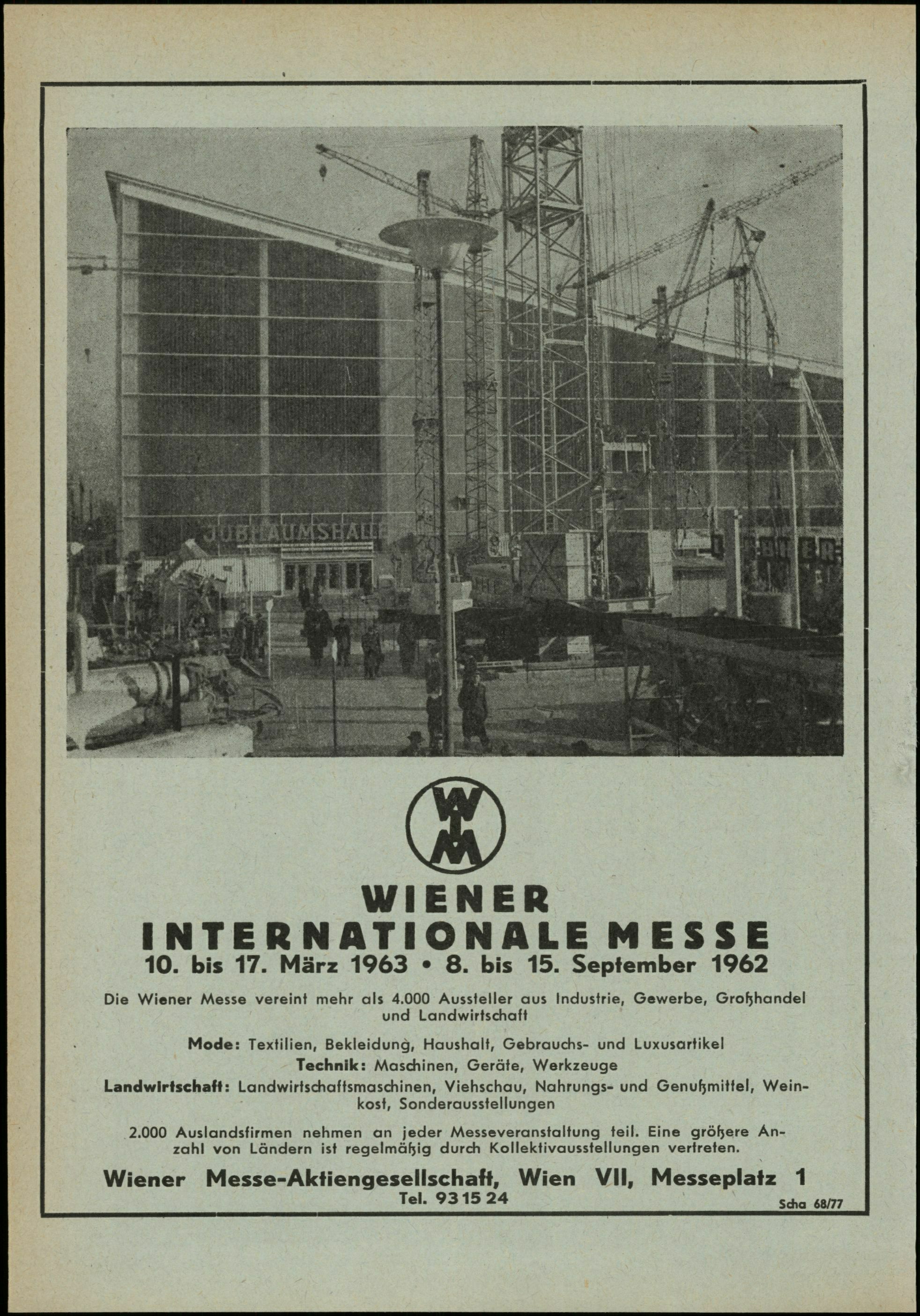 JUBILÄUMSHALLE

WIENER
INTERNATIONALE MESSE
10. bis 17. März 1963 • 8. bis 15. September 1962

Die Wiener Messe vereint mehr als 4.000 Aussteller aus Industrie, Gewerbe, Großhandel und Landwirtschaft

Mode: Textilien, Bekleidung, Haushalt, Gebrauchs- und Luxusartikel
Technik: Maschinen, Geräte, Werkzeuge
Landwirtschaft: Landwirtschaftsmaschinen, Viehschau, Nahrungs- und Genußmittel, Weinkost, Sonderausstellungen

2.000 Auslandsfirmen nehmen an jeder Messeveranstaltung teil. Eine größere Anzahl von Ländern ist regelmäßig durch Kollektivausstellungen vertreten.

Wiener Messe-Aktiengesellschaft, Wien VII, Messeplatz 1
Tel. 93 15 24

Scha 68/77